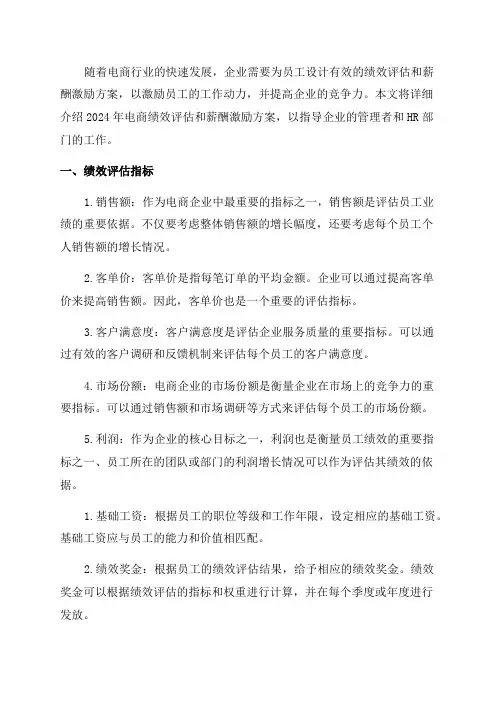 随着电商行业的快速发展，企业需要为员工设计有效的绩效评估和薪酬激励方案，以激励员工的工作动力，并提高企业的竞争力。本文将详细介绍 2024 年电商绩效评估和薪酬激励方案，以指导企业的管理者和 HR 部门的工作。

一、绩效评估指标

1. 销售额：作为电商企业中最重要的指标之一，销售额是评估员工业绩的重要依据。不仅要考虑整体销售额的增长幅度，还要考虑每个员工个人销售额的增长情况。

2. 客单价：客单价是指每笔订单的平均金额。企业可以通过提高客单价来提高销售额。因此，客单价也是一个重要的评估指标。

3. 客户满意度：客户满意度是评估企业服务质量的重要指标。可以通过有效的客户调研和反馈机制来评估每个员工的客户满意度。

4. 市场份额：电商企业的市场份额是衡量企业在市场上的竞争力的重要指标。可以通过销售额和市场调研等方式来评估每个员工的市场份额。

5. 利润：作为企业的核心目标之一，利润也是衡量员工绩效的重要指标之一、员工所在的团队或部门的利润增长情况可以作为评估其绩效的依据。

1. 基础工资：根据员工的职位等级和工作年限，设定相应的基础工资。基础工资应与员工的能力和价值相匹配。

2. 绩效奖金：根据员工的绩效评估结果，给予相应的绩效奖金。绩效奖金可以根据绩效评估的指标和权重进行计算，并在每个季度或年度进行发放。